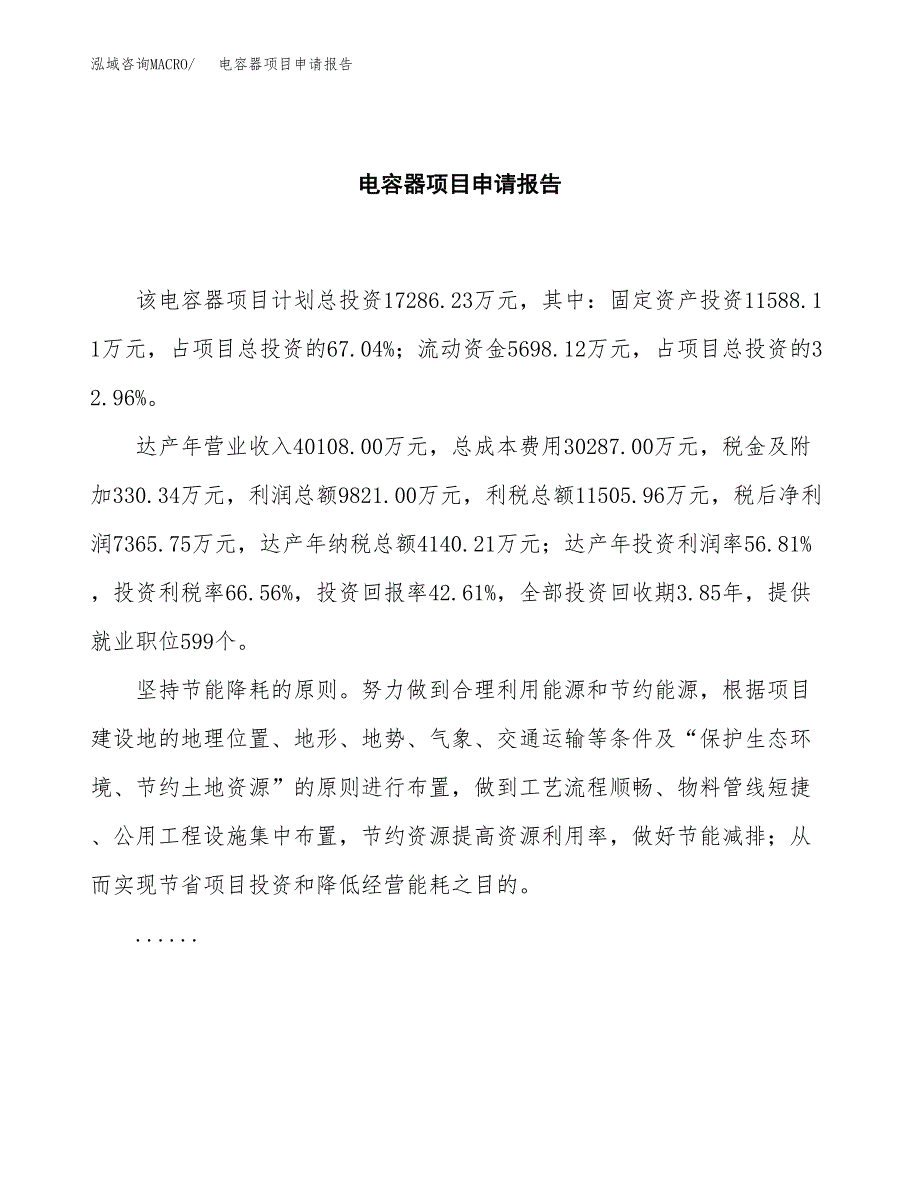 泓域咨询MACRO/　电容器项目申请报告

电容器项目申请报告

该电容器项目计划总投资17286.23万元，其中：固定资产投资11588.11万元，占项目总投资的67.04%；流动资金5698.12万元，占项目总投资的32.96%。

达产年营业收入40108.00万元，总成本费用30287.00万元，税金及附加330.34万元，利润总额9821.00万元，利税总额11505.96万元，税后净利润7365.75万元，达产年纳税总额4140.21万元；达产年投资利润率56.81%，投资利税率66.56%，投资回报率42.61%，全部投资回收期3.85年，提供就业职位599个。

坚持节能降耗的原则。努力做到合理利用能源和节约能源，根据项目建设地的地理位置、地形、地势、气象、交通运输等条件及“保护生态环境、节约土地资源”的原则进行布置，做到工艺流程顺畅、物料管线短捷、公用工程设施集中布置，节约资源提高资源利用率，做好节能减排；从而实现节省项目投资和降低经营能耗之目的。

......